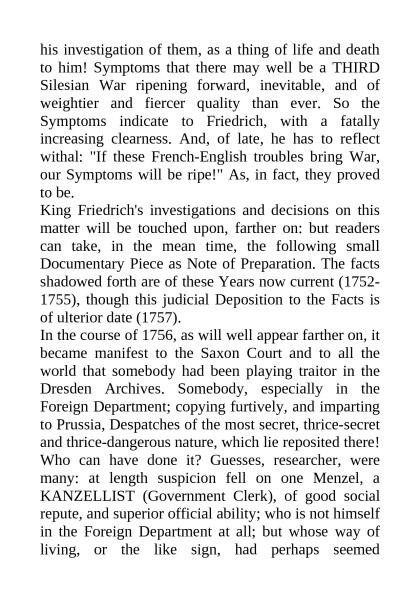 his investigation of them, as a thing of life and death to him! Symptoms that there may well be a THIRD Silesian War ripening forward, inevitable, and of weightier and fiercer quality than ever. So the Symptoms indicate to Friedrich, with a fatally increasing clearness. And, of late, he has to reflect withal: "If these French-English troubles bring War, our Symptoms will be ripe!" As, in fact, they proved to be.
King Friedrich's investigations and decisions on this matter will be touched upon, farther on: but readers can take, in the mean time, the following small Documentary Piece as Note of Preparation. The facts shadowed forth are of these Years now current (1752-1755), though this judicial Deposition to the Facts is of ulterior date (1757).
In the course of 1756, as will well appear farther on, it became manifest to the Saxon Court and to all the world that somebody had been playing traitor in the Dresden Archives. Somebody, especially in the Foreign Department; copying furtively, and imparting to Prussia, Despatches of the most secret, thrice-secret and thrice-dangerous nature, which lie reposited there! Who can have done it? Guesses, researcher, were many: at length suspicion fell on one Menzel, a KANZELLIST (Government Clerk), of good social repute, and superior official ability; who is not himself in the Foreign Department at all; but whose way of living, or the like sign, had perhaps seemed